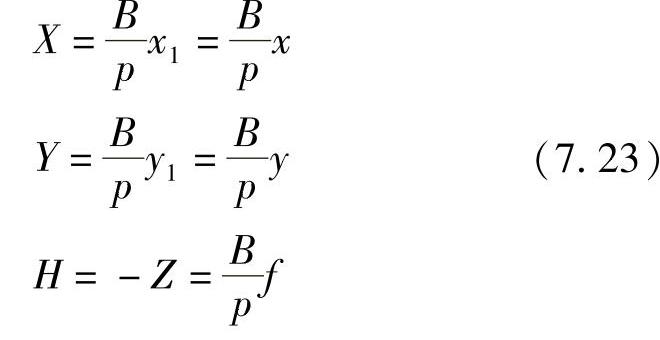 $X = \frac{B}{p}x_1 = \frac{B}{p}x$

$Y = \frac{B}{p}y_1 = \frac{B}{p}y$ (7. 23)

$H = -Z = \frac{B}{p}f$